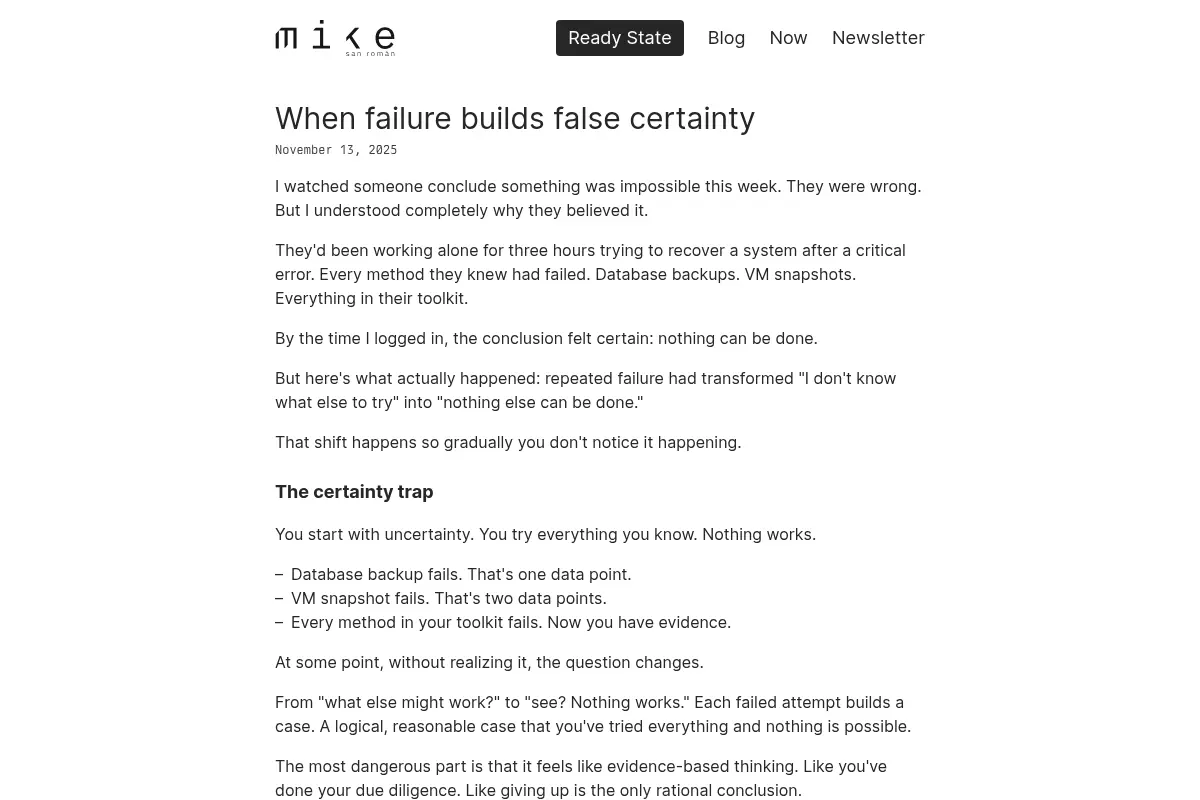 mike
san roman

Ready State Blog Now Newsletter

When failure builds false certainty

November 13, 2025

I watched someone conclude something was impossible this week. They were wrong. But I understood completely why they believed it.

They'd been working alone for three hours trying to recover a system after a critical error. Every method they knew had failed. Database backups. VM snapshots. Everything in their toolkit.

By the time I logged in, the conclusion felt certain: nothing can be done.

But here's what actually happened: repeated failure had transformed "I don't know what else to try" into "nothing else can be done."

That shift happens so gradually you don't notice it happening.

The certainty trap

You start with uncertainty. You try everything you know. Nothing works.

– Database backup fails. That's one data point.
– VM snapshot fails. That's two data points.
– Every method in your toolkit fails. Now you have evidence.

At some point, without realizing it, the question changes.

From "what else might work?" to "see? Nothing works." Each failed attempt builds a case. A logical, reasonable case that you've tried everything and nothing is possible.

The most dangerous part is that it feels like evidence-based thinking. Like you've done your due diligence. Like giving up is the only rational conclusion.